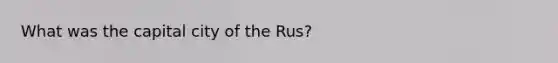 What was the capital city of the Rus?